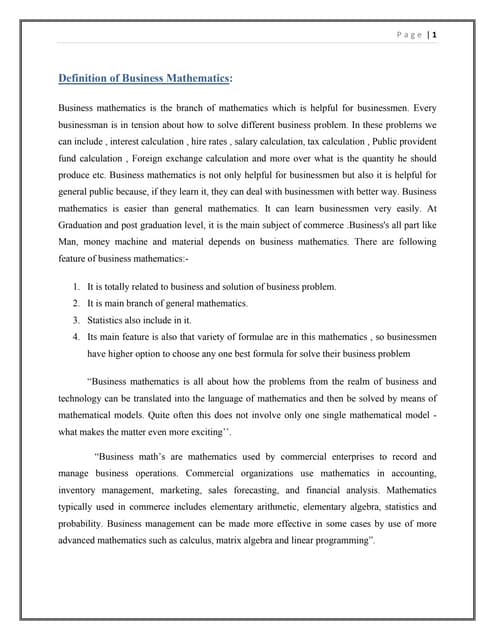 Page | 1

Definition of Business Mathematics:

Business mathematics is the branch of mathematics which is helpful for businessmen. Every businessman is in tension about how to solve different business problem. In these problems we can include , interest calculation , hire rates , salary calculation, tax calculation , Public provident fund calculation , Foreign exchange calculation and more over what is the quantity he should produce etc. Business mathematics is not only helpful for businessmen but also it is helpful for general public because, if they learn it, they can deal with businessmen with better way. Business mathematics is easier than general mathematics. It can learn businessmen very easily. At Graduation and post graduation level, it is the main subject of commerce .Business's all part like Man, money machine and material depends on business mathematics. There are following feature of business mathematics:-

1. It is totally related to business and solution of business problem.
2. It is main branch of general mathematics.
3. Statistics also include in it.
4. Its main feature is also that variety of formulae are in this mathematics , so businessmen have higher option to choose any one best formula for solve their business problem

"Business mathematics is all about how the problems from the realm of business and technology can be translated into the language of mathematics and then be solved by means of mathematical models. Quite often this does not involve only one single mathematical model - what makes the matter even more exciting''.

"Business math's are mathematics used by commercial enterprises to record and manage business operations. Commercial organizations use mathematics in accounting, inventory management, marketing, sales forecasting, and financial analysis. Mathematics typically used in commerce includes elementary arithmetic, elementary algebra, statistics and probability. Business management can be made more effective in some cases by use of more advanced mathematics such as calculus, matrix algebra and linear programming".